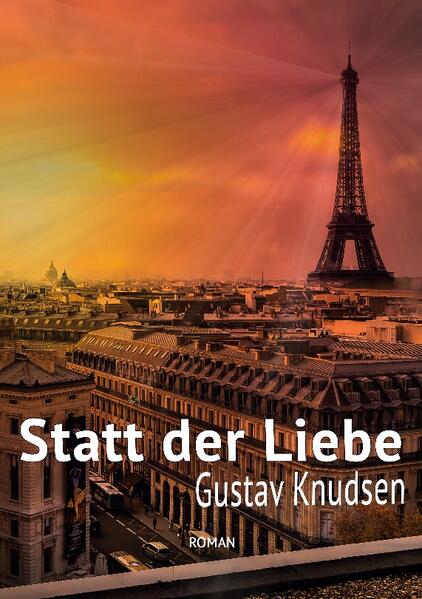 Statt der Liebe
Gustav Knudsen
ROMAN